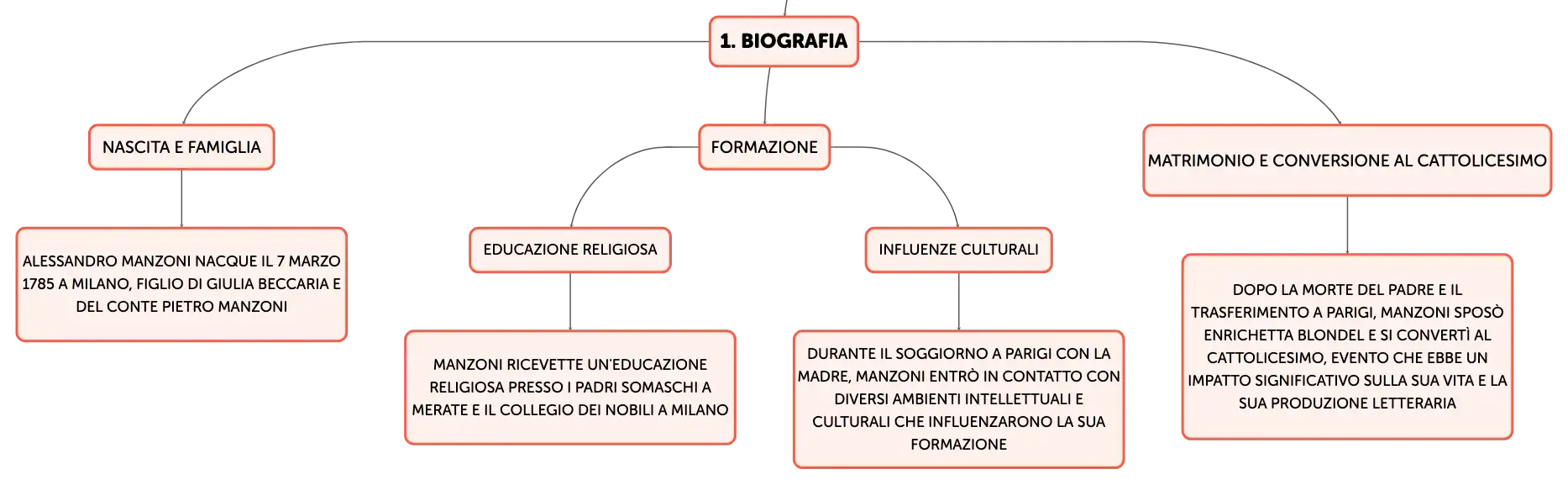 1. BIOGRAFIA

NASCITA E FAMIGLIA

ALESSANDRO MANZONI NACQUE IL 7 MARZO 1785 A MILANO, FIGLIO DI GIULIA BECCARIA E DEL CONTE PIETRO MANZONI

FORMAZIONE

EDUCAZIONE RELIGIOSA

MANZONI RICEVETTE UN'EDUCAZIONE RELIGIOSA PRESSO I PADRI SOMASCHI A MERATE E IL COLLEGIO DEI NOBILI A MILANO

INFLUENZE CULTURALI

DURANTE IL SOGGIORNO A PARIGI CON LA MADRE, MANZONI ENTRÒ IN CONTATTO CON DIVERSI AMBIENTI INTELLETTUALI E CULTURALI CHE INFLUENZARONO LA SUA FORMAZIONE

MATRIMONIO E CONVERSIONE AL CATTOLICESIMO

DOPO LA MORTE DEL PADRE E IL TRASFERIMENTO A PARIGI, MANZONI SPOSÒ ENRICHETTA BLONDEL E SI CONVERTÌ AL CATTOLICESIMO, EVENTO CHE EBBE UN IMPATTO SIGNIFICATIVO SULLA SUA VITA E LA SUA PRODUZIONE LETTERARIA